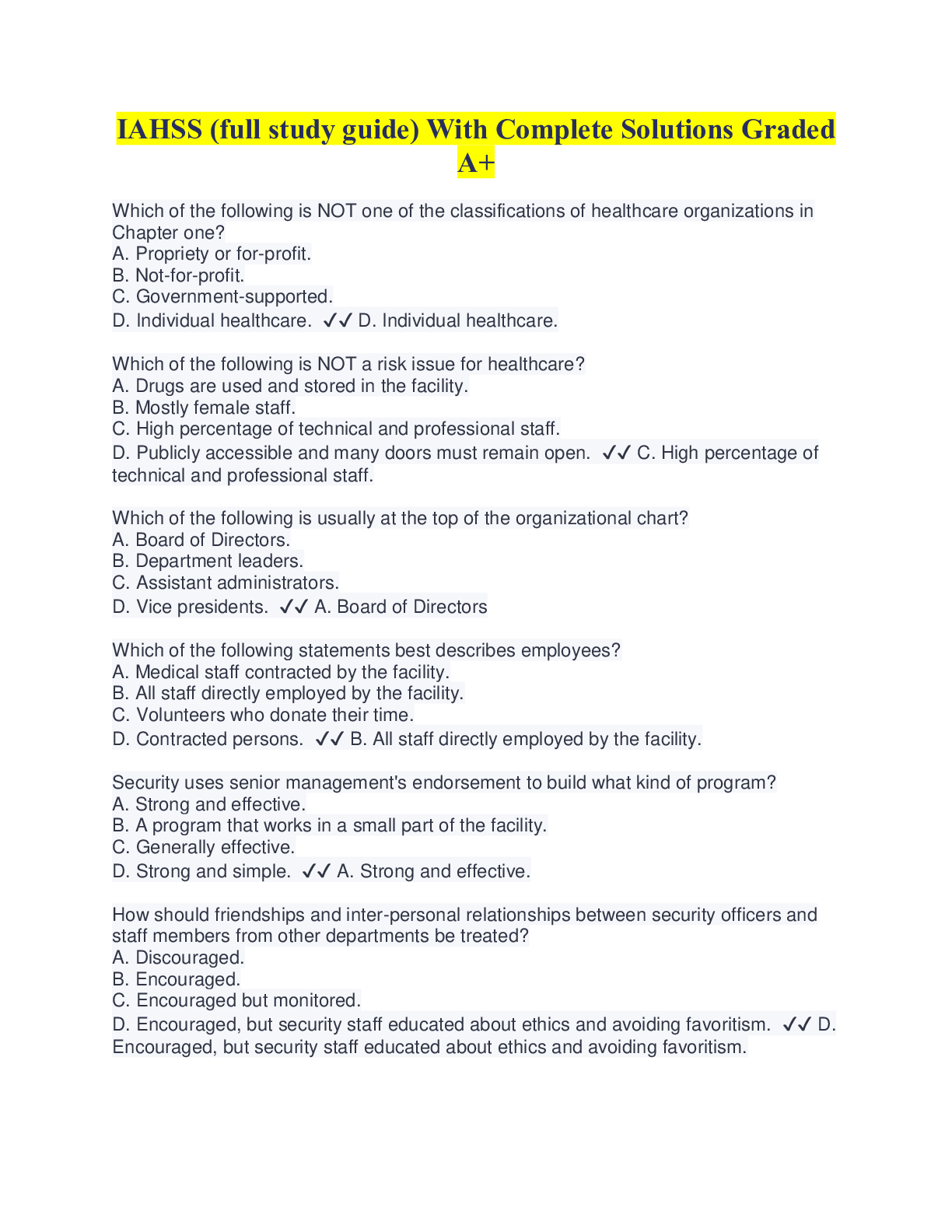 IAHSS (full study guide) With Complete Solutions Graded A+

Which of the following is NOT one of the classifications of healthcare organizations in Chapter one?
A. Propriety or for-profit.
B. Not-for-profit.
C. Government-supported.
D. Individual healthcare. ✓✓ D. Individual healthcare.

Which of the following is NOT a risk issue for healthcare?
A. Drugs are used and stored in the facility.
B. Mostly female staff.
C. High percentage of technical and professional staff.
D. Publicly accessible and many doors must remain open. ✓✓ C. High percentage of technical and professional staff.

Which of the following is usually at the top of the organizational chart?
A. Board of Directors.
B. Department leaders.
C. Assistant administrators.
D. Vice presidents. ✓✓ A. Board of Directors

Which of the following statements best describes employees?
A. Medical staff contracted by the facility.
B. All staff directly employed by the facility.
C. Volunteers who donate their time.
D. Contracted persons. ✓✓ B. All staff directly employed by the facility.

Security uses senior management's endorsement to build what kind of program?
A. Strong and effective.
B. A program that works in a small part of the facility.
C. Generally effective.
D. Strong and simple. ✓✓ A. Strong and effective.

How should friendships and inter-personal relationships between security officers and staff members from other departments be treated?
A. Discouraged.
B. Encouraged.
C. Encouraged but monitored.
D. Encouraged, but security staff educated about ethics and avoiding favoritism. ✓✓ D. Encouraged, but security staff educated about ethics and avoiding favoritism.